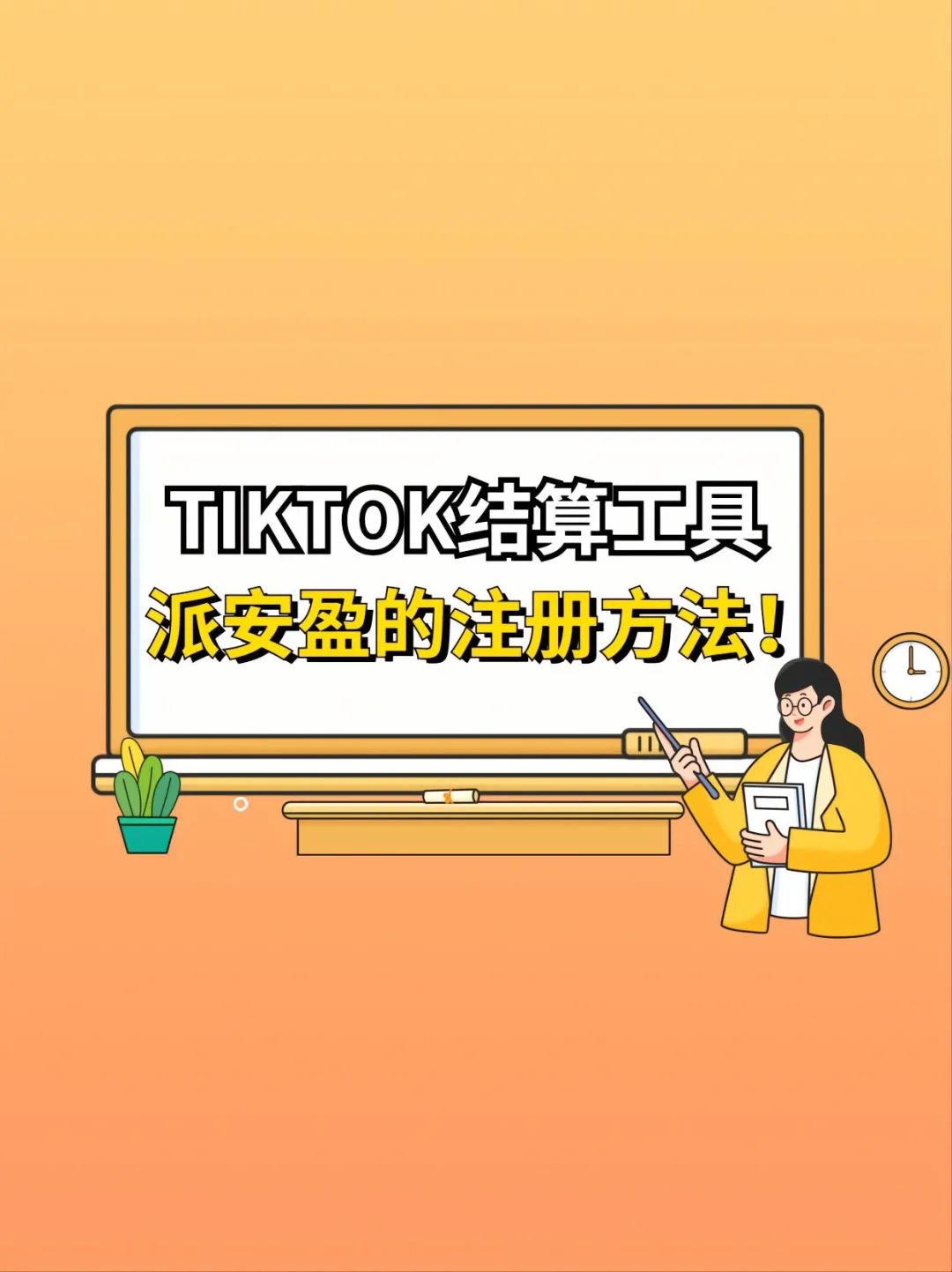 TIKTOK结算工具
派安盈的注册方法！